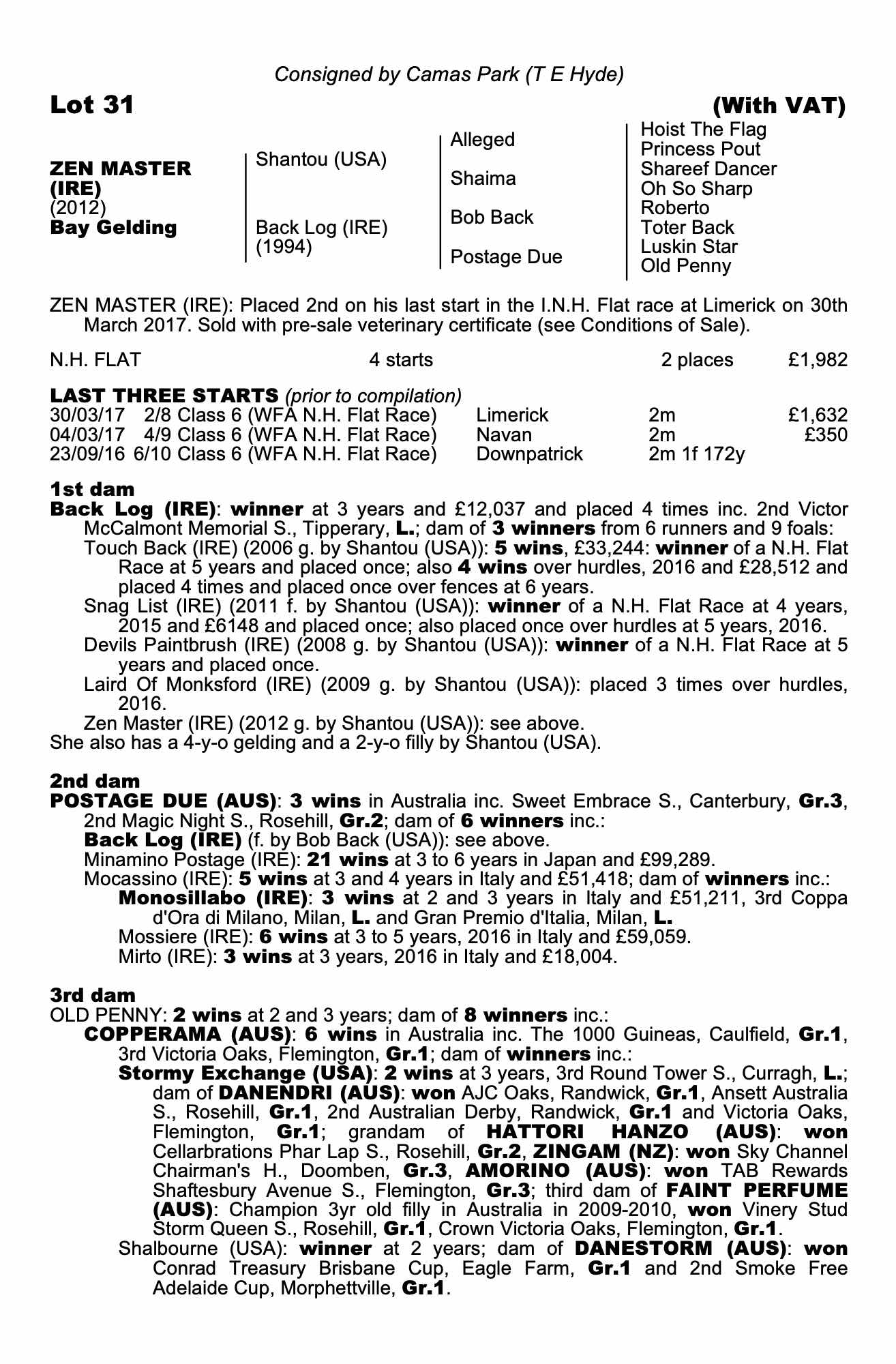 Consigned by Camas Park (T E Hyde)

Lot 31 (With VAT)

ZEN MASTER (IRE)
(2012)
Bay Gelding

Shantou (USA)

Back Log (IRE)
(1994)

Alleged

Shaima

Bob Back

Postage Due

Hoist The Flag
Princess Pout
Shareef Dancer
Oh So Sharp
Roberto
Toter Back
Luskin Star
Old Penny

ZEN MASTER (IRE): Placed 2nd on his last start in the I.N.H. Flat race at Limerick on 30th March 2017. Sold with pre-sale veterinary certificate (see Conditions of Sale).

| N.H. FLAT | 4 starts | 2 places | £1,982 |
|---|---|---|---|

LAST THREE STARTS (prior to compilation)

| 30/03/17 | 2/8 Class 6 (WFA N.H. Flat Race) | Limerick | 2m | £1,632 |
|---|---|---|---|---|
| 04/03/17 | 4/9 Class 6 (WFA N.H. Flat Race) | Navan | 2m | £350 |
| 23/09/16 | 6/10 Class 6 (WFA N.H. Flat Race) | Downpatrick | 2m 1f 172y | |

1st dam
Back Log (IRE): winner at 3 years and £12,037 and placed 4 times inc. 2nd Victor McCalmont Memorial S., Tipperary, L.; dam of 3 winners from 6 runners and 9 foals:
Touch Back (IRE) (2006 g. by Shantou (USA)): 5 wins, £33,244: winner of a N.H. Flat Race at 5 years and placed once; also 4 wins over hurdles, 2016 and £28,512 and placed 4 times and placed once over fences at 6 years.
Snag List (IRE) (2011 f. by Shantou (USA)): winner of a N.H. Flat Race at 4 years, 2015 and £6148 and placed once; also placed once over hurdles at 5 years, 2016.
Devils Paintbrush (IRE) (2008 g. by Shantou (USA)): winner of a N.H. Flat Race at 5 years and placed once.
Laird Of Monksford (IRE) (2009 g. by Shantou (USA)): placed 3 times over hurdles, 2016.
Zen Master (IRE) (2012 g. by Shantou (USA)): see above.
She also has a 4-y-o gelding and a 2-y-o filly by Shantou (USA).

2nd dam
POSTAGE DUE (AUS): 3 wins in Australia inc. Sweet Embrace S., Canterbury, Gr.3, 2nd Magic Night S., Rosehill, Gr.2; dam of 6 winners inc.:
Back Log (IRE) (f. by Bob Back (USA)): see above.
Minamino Postage (IRE): 21 wins at 3 to 6 years in Japan and £99,289.
Mocassino (IRE): 5 wins at 3 and 4 years in Italy and £51,418; dam of winners inc.:
Monosillabo (IRE): 3 wins at 2 and 3 years in Italy and £51,211, 3rd Coppa d'Ora di Milano, Milan, L. and Gran Premio d'Italia, Milan, L.
Mossiere (IRE): 6 wins at 3 to 5 years, 2016 in Italy and £59,059.
Mirto (IRE): 3 wins at 3 years, 2016 in Italy and £18,004.

3rd dam
OLD PENNY: 2 wins at 2 and 3 years; dam of 8 winners inc.:
COPPERAMA (AUS): 6 wins in Australia inc. The 1000 Guineas, Caulfield, Gr.1, 3rd Victoria Oaks, Flemington, Gr.1; dam of winners inc.:
Stormy Exchange (USA): 2 wins at 3 years, 3rd Round Tower S., Curragh, L.; dam of DANENDRI (AUS): won AJC Oaks, Randwick, Gr.1, Ansett Australia S., Rosehill, Gr.1, 2nd Australian Derby, Randwick, Gr.1 and Victoria Oaks, Flemington, Gr.1; grandam of HATTORI HANZO (AUS): won Cellarbrations Phar Lap S., Rosehill, Gr.2, ZINGAM (NZ): won Sky Channel Chairman's H., Doomben, Gr.3, AMORINO (AUS): won TAB Rewards Shaftesbury Avenue S., Flemington, Gr.3; third dam of FAINT PERFUME (AUS): Champion 3yr old filly in Australia in 2009-2010, won Vinery Stud Storm Queen S., Rosehill, Gr.1, Crown Victoria Oaks, Flemington, Gr.1.
Shalbourne (USA): winner at 2 years; dam of DANESTORM (AUS): won Conrad Treasury Brisbane Cup, Eagle Farm, Gr.1 and 2nd Smoke Free Adelaide Cup, Morphettville, Gr.1.